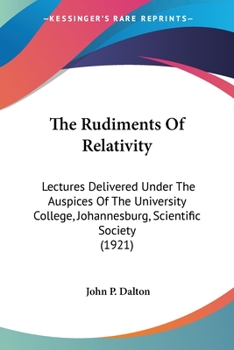 —KESSINGER'S RARE REPRINTS—

The Rudiments Of Relativity

Lectures Delivered Under The Auspices Of The University College, Johannesburg, Scientific Society
(1921)

John P. Dalton